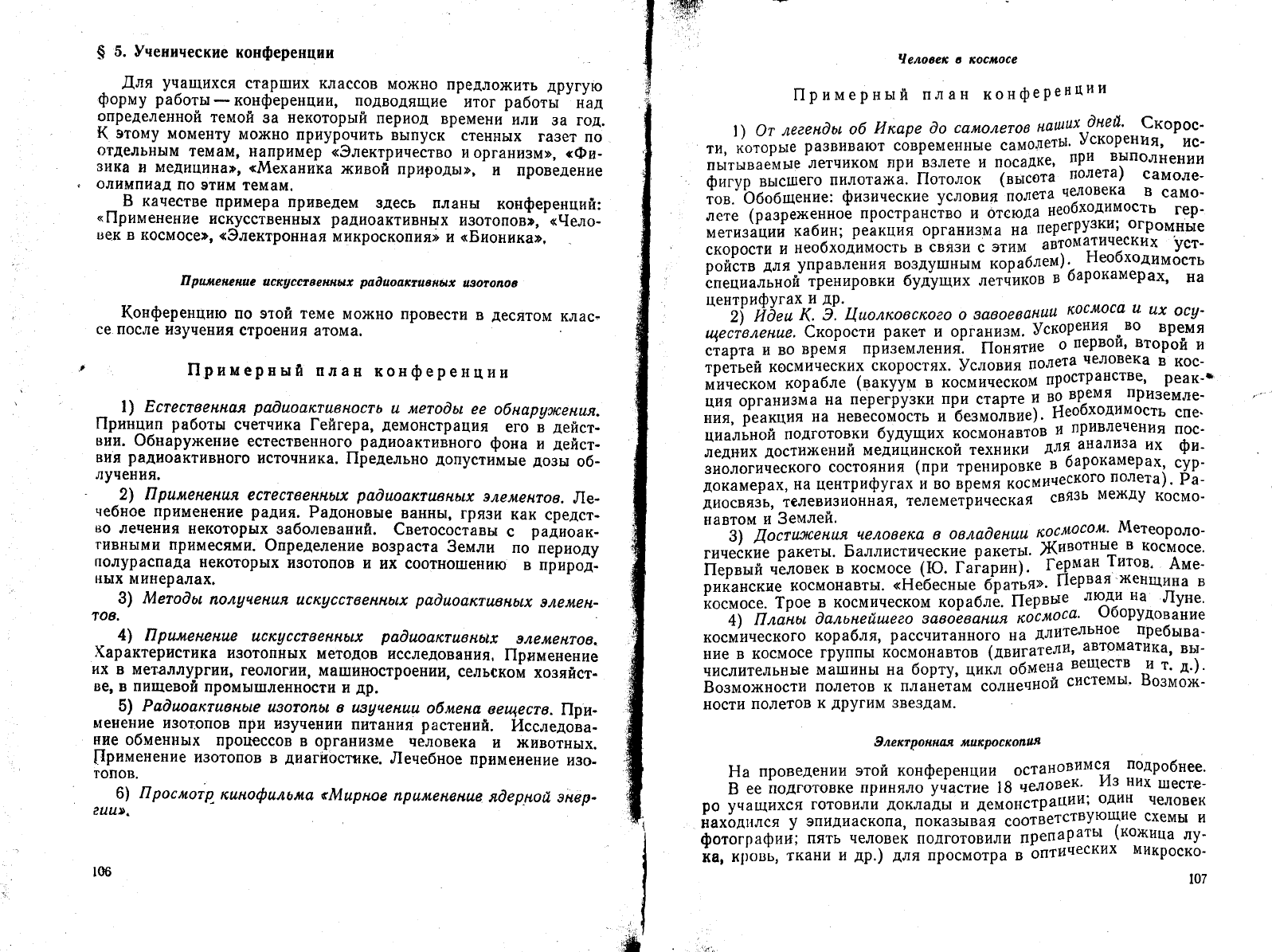 § 5. Ученические конференции

Для учащихся старших классов можно предложить другую форму работы — конференции, подводящие итог работы над определенной темой за некоторый период времени или за год. К этому моменту можно приурочить выпуск стенных газет по отдельным темам, например «Электричество и организм», «Физика и медицина», «Механика живой природы», и проведение олимпиад по этим темам.

В качестве примера приведем здесь планы конференций: «Применение искусственных радиоактивных изотопов», «Человек в космосе», «Электронная микроскопия» и «Бионика».

Применение искусственных радиоактивных изотопов

Конференцию по этой теме можно провести в десятом классе после изучения строения атома.

Примерный план конференции

1) Естественная радиоактивность и методы ее обнаружения. Принцип работы счетчика Гейгера, демонстрация его в действии. Обнаружение естественного радиоактивного фона и действия радиоактивного источника. Предельно допустимые дозы облучения.

2) Применения естественных радиоактивных элементов. Лечебное применение радия. Радоновые ванны, грязи как средство лечения некоторых заболеваний. Светосоставы с радиоактивными примесями. Определение возраста Земли по периоду полураспада некоторых изотопов и их соотношению в природных минералах.

3) Методы получения искусственных радиоактивных элементов.

4) Применение искусственных радиоактивных элементов. Характеристика изотопных методов исследования. Применение их в металлургии, геологии, машиностроении, сельском хозяйстве, в пищевой промышленности и др.

5) Радиоактивные изотопы в изучении обмена веществ. Применение изотопов при изучении питания растений. Исследование обменных процессов в организме человека и животных. Применение изотопов в диагностике. Лечебное применение изотопов.

6) Просмотр кинофильма «Мирное применение ядерной энергии».

106

Человек в космосе

Примерный план конференции

1) От легенды об Икаре до самолетов наших дней. Скорости, которые развивают современные самолеты. Ускорения, испытываемые летчиком при взлете и посадке, при выполнении фигур высшего пилотажа. Потолок (высота полета) самолетов. Обобщение: физические условия полета человека в самолете (разреженное пространство и отсюда необходимость герметизации кабин; реакция организма на перегрузки; огромные скорости и необходимость в связи с этим автоматических устройств для управления воздушным кораблем). Необходимость специальной тренировки будущих летчиков в барокамерах, на центрифугах и др.

2) Идеи К. Э. Циолковского о завоевании космоса и их осуществление. Скорости ракет и организм. Ускорения во время старта и во время приземления. Понятие о первой, второй и третьей космических скоростях. Условия полета человека в космическом корабле (вакуум в космическом пространстве, реакция организма на перегрузки при старте и во время приземления, реакция на невесомость и безмолвие). Необходимость специальной подготовки будущих космонавтов и привлечения последних достижений медицинской техники для анализа их физиологического состояния (при тренировке в барокамерах, сурдокамерах, на центрифугах и во время космического полета). Радиосвязь, телевизионная, телеметрическая связь между космонавтом и Землей.

3) Достижения человека в овладении космосом. Метеорологические ракеты. Баллистические ракеты. Животные в космосе. Первый человек в космосе (Ю. Гагарин). Герман Титов. Американские космонавты. «Небесные братья». Первая женщина в космосе. Трое в космическом корабле. Первые люди на Луне.

4) Планы дальнейшего завоевания космоса. Оборудование космического корабля, рассчитанного на длительное пребывание в космосе группы космонавтов (двигатели, автоматика, вычислительные машины на борту, цикл обмена веществ и т. д.). Возможности полетов к планетам солнечной системы. Возможности полетов к другим звездам.

Электронная микроскопия

На проведении этой конференции остановимся подробнее. В ее подготовке приняло участие 18 человек. Из них шестеро учащихся готовили доклады и демонстрации; один человек находился у эпидиаскопа, показывая соответствующие схемы и фотографии; пять человек подготовили препараты (кожица лука, кровь, ткани и др.) для просмотра в оптических микроско-

107